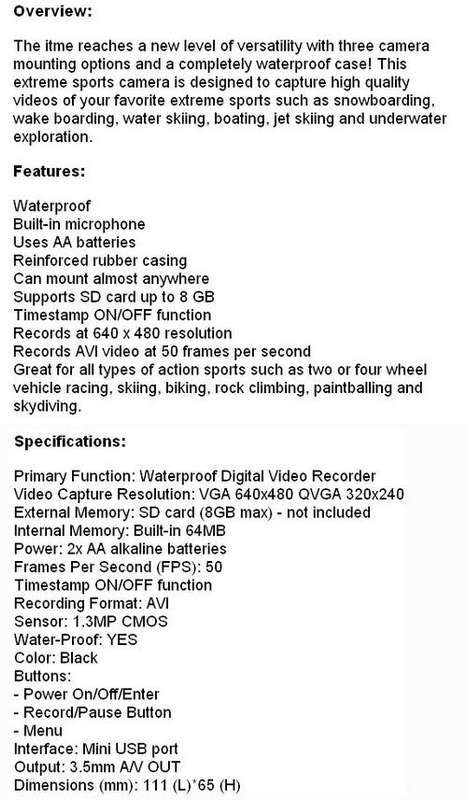 Overview:

The itme reaches a new level of versatility with three camera mounting options and a completely waterproof case! This extreme sports camera is designed to capture high quality videos of your favorite extreme sports such as snowboarding, wake boarding, water skiing, boating, jet skiing and underwater exploration.

Features:

Waterproof
Built-in microphone
Uses AA batteries
Reinforced rubber casing
Can mount almost anywhere
Supports SD card up to 8 GB
Timestamp ON/OFF function
Records at 640 x 480 resolution
Records AVI video at 50 frames per second
Great for all types of action sports such as two or four wheel vehicle racing, skiing, biking, rock climbing, paintballing and skydiving.

Specifications:

Primary Function: Waterproof Digital Video Recorder
Video Capture Resolution: VGA 640x480 QVGA 320x240
External Memory: SD card (8GB max) - not included
Internal Memory: Built-in 64MB
Power: 2x AA alkaline batteries
Frames Per Second (FPS): 50
Timestamp ON/OFF function
Recording Format: AVI
Sensor: 1.3MP CMOS
Water-Proof: YES
Color: Black
Buttons:
- Power On/Off/Enter
- Record/Pause Button
- Menu
Interface: Mini USB port
Output: 3.5mm A/V OUT
Dimensions (mm): 111 (L)*65 (H)